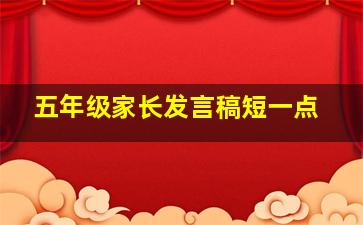 五年级家长发言稿短一点